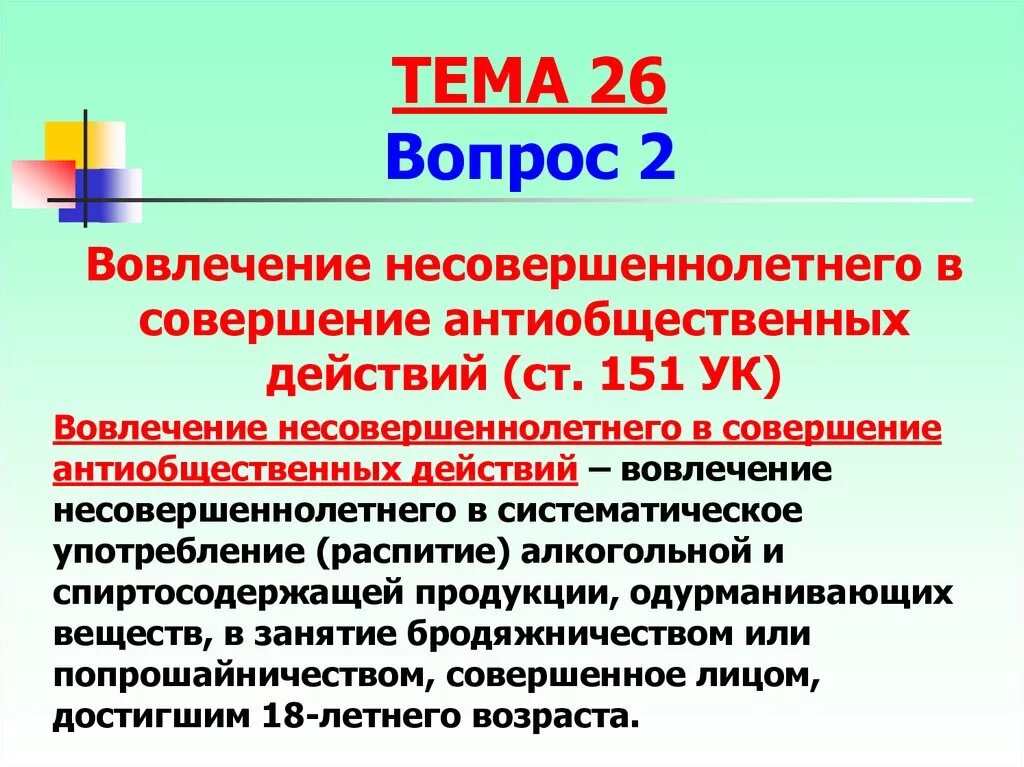 ТЕМА 26
Вопрос 2

Вовлечение несовершеннолетнего в совершение антиобщественных действий (ст. 151 УК)

Вовлечение несовершеннолетнего в совершение антиобщественных действий – вовлечение несовершеннолетнего в систематическое употребление (распитие) алкогольной и спиртосодержащей продукции, одурманивающих веществ, в занятие бродяжничеством или попрошайничеством, совершенное лицом, достигшим 18-летнего возраста.